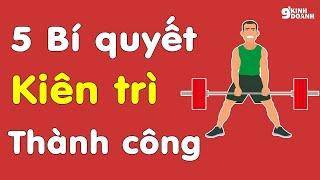 9 KINH DOANH

5 Bí quyết
Kiên trì
Thành công